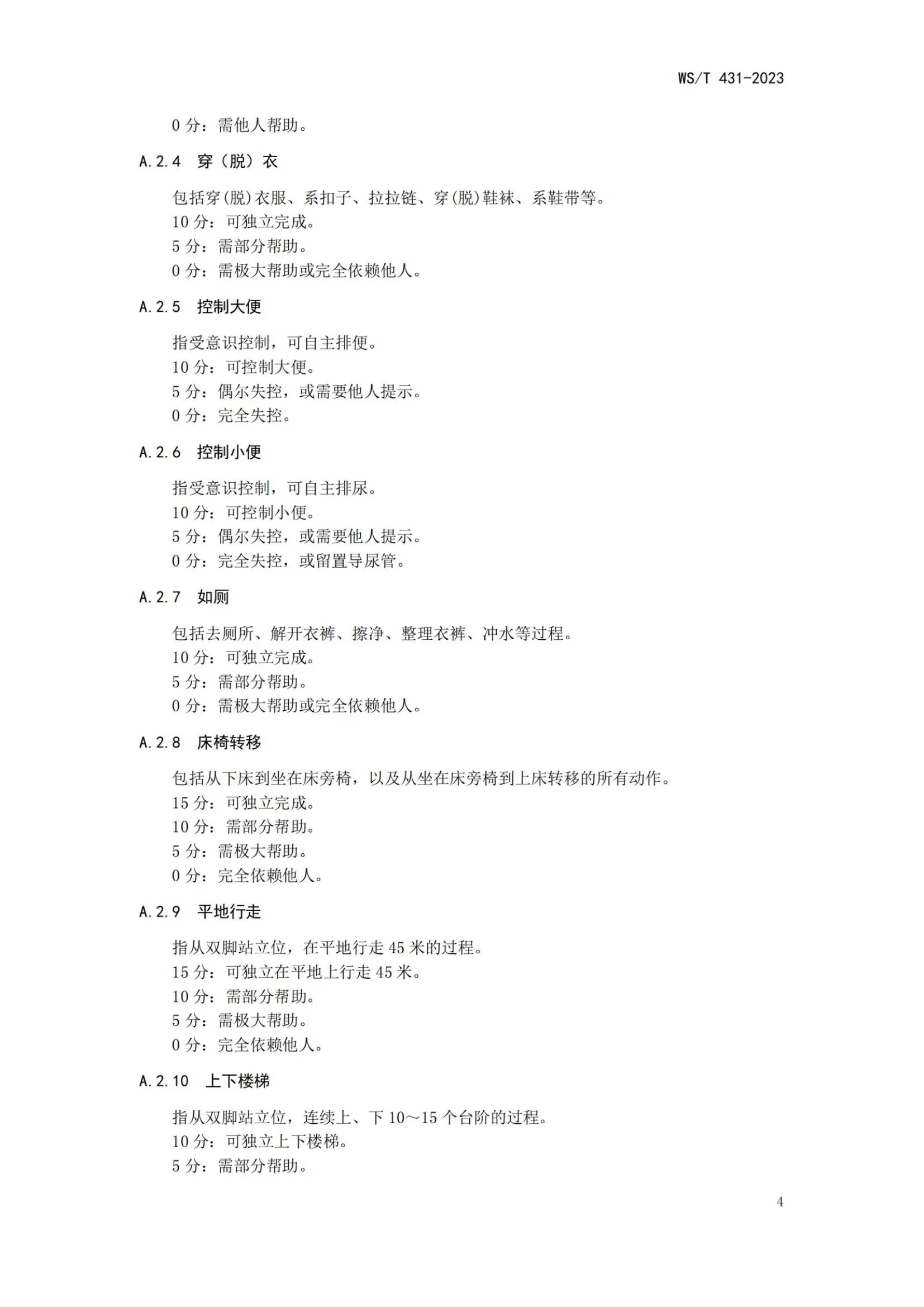 WS/T 431-2023

0 分：需他人帮助。

A.2.4　穿（脱）衣

包括穿(脱)衣服、系扣子、拉拉链、穿(脱)鞋袜、系鞋带等。
10 分：可独立完成。
5 分：需部分帮助。
0 分：需极大帮助或完全依赖他人。

A.2.5　控制大便

指受意识控制，可自主排便。
10 分：可控制大便。
5 分：偶尔失控，或需要他人提示。
0 分：完全失控。

A.2.6　控制小便

指受意识控制，可自主排尿。
10 分：可控制小便。
5 分：偶尔失控，或需要他人提示。
0 分：完全失控，或留置导尿管。

A.2.7　如厕

包括去厕所、解开衣裤、擦净、整理衣裤、冲水等过程。
10 分：可独立完成。
5 分：需部分帮助。
0 分：需极大帮助或完全依赖他人。

A.2.8　床椅转移

包括从下床到坐在床旁椅，以及从坐在床旁椅到上床转移的所有动作。
15 分：可独立完成。
10 分：需部分帮助。
5 分：需极大帮助。
0 分：完全依赖他人。

A.2.9　平地行走

指从双脚站立位，在平地行走 45 米的过程。
15 分：可独立在平地上行走 45 米。
10 分：需部分帮助。
5 分：需极大帮助。
0 分：完全依赖他人。

A.2.10　上下楼梯

指从双脚站立位，连续上、下 10～15 个台阶的过程。
10 分：可独立上下楼梯。
5 分：需部分帮助。

4